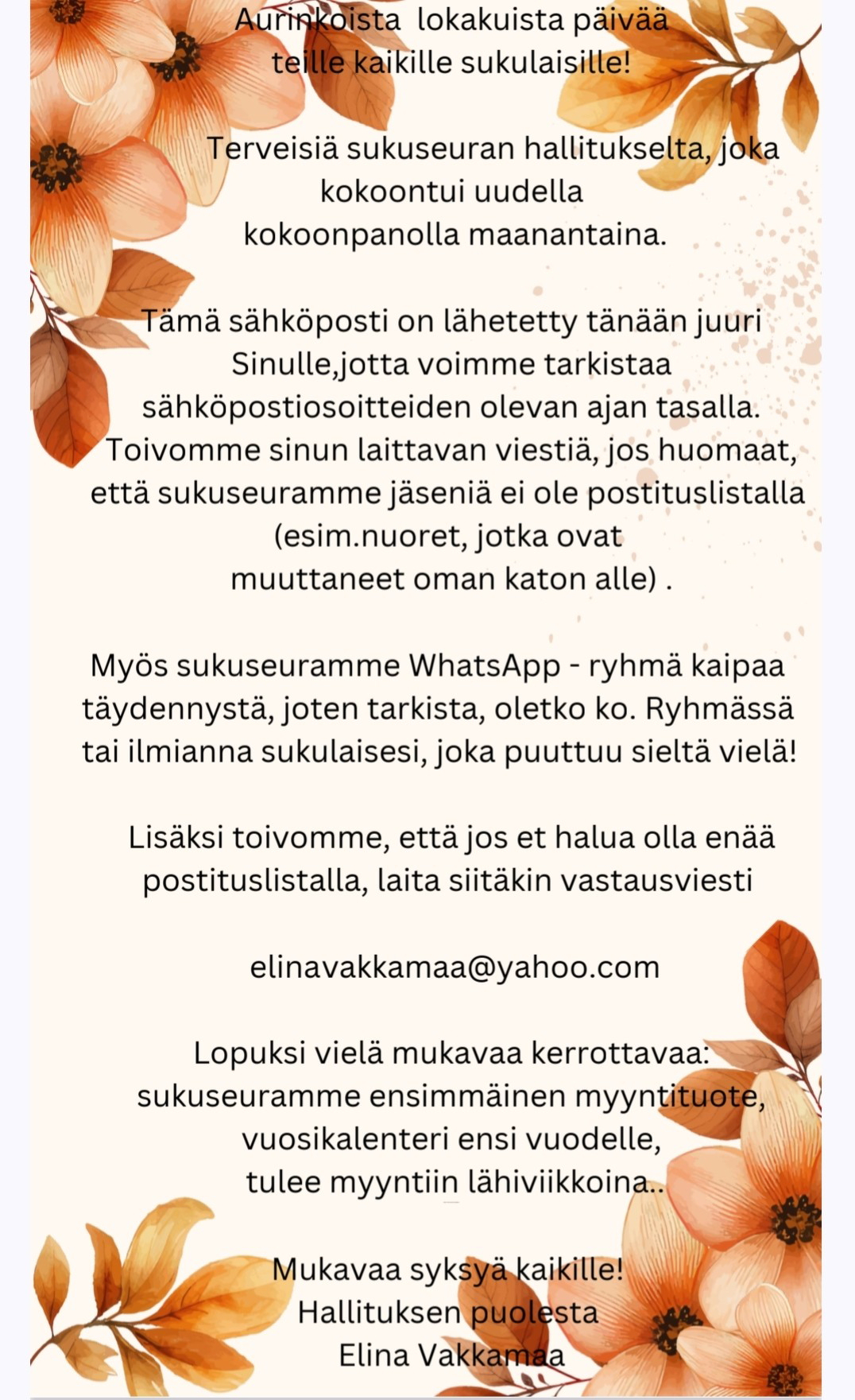 Aurinkoista lokakuista päivää teille kaikille sukulaisille!

Terveisiä sukuseuran hallitukselta, joka kokoontui uudella kokoonpanolla maanantaina.

Tämä sähköposti on lähetetty tänään juuri Sinulle,jotta voimme tarkistaa sähköpostiosoitteiden olevan ajan tasalla. Toivomme sinun laittavan viestiä, jos huomaat, että sukuseuramme jäseniä ei ole postituslistalla (esim.nuoret, jotka ovat muuttaneet oman katon alle) .

Myös sukuseuramme WhatsApp - ryhmä kaipaa täydennystä, joten tarkista, oletko ko. Ryhmässä tai ilmianna sukulaisesi, joka puuttuu sieltä vielä!

Lisäksi toivomme, että jos et halua olla enää postituslistalla, laita siitäkin vastausviesti

elinavakkamaa@yahoo.com

Lopuksi vielä mukavaa kerrottavaa: sukuseuramme ensimmäinen myyntituote, vuosikalenteri ensi vuodelle, tulee myyntiin lähiviikkoina..

Mukavaa syksyä kaikille!
Hallituksen puolesta
Elina Vakkamaa